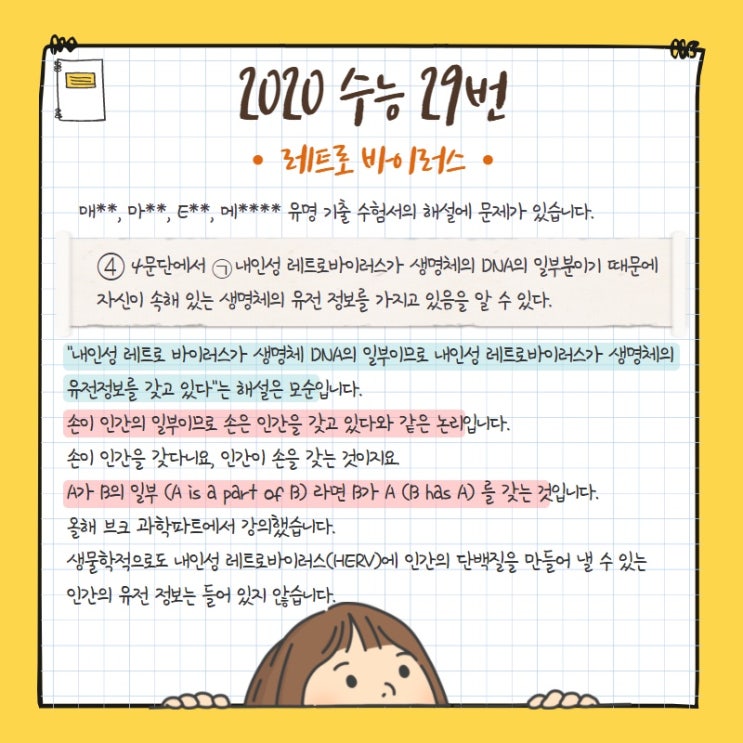 2020 수능 29번

• 레트로 바이러스 •

매**, 마**, E**, 메**** 유명 기출 수험서의 해설에 문제가 있습니다.

④ 4문단에서 ㉠ 내인성 레트로바이러스가 생명체의 DNA의 일부분이기 때문에 자신이 속해 있는 생명체의 유전 정보를 가지고 있음을 알 수 있다.

"내인성 레트로 바이러스가 생명체 DNA의 일부이므로 내인성 레트로바이러스가 생명체의 유전정보를 갖고 있다"는 해설은 모순입니다.
손이 인간의 일부이므로 손은 인간을 갖고 있다와 같은 논리입니다.
손이 인간을 갖다니요, 인간이 손을 갖는 것이지요
A가 B의 일부 (A is a part of B) 라면 B가 A (B has A) 를 갖는 것입니다.
올해 브크 과학파트에서 강의했습니다.
생물학적으로도 내인성 레트로바이러스(HERV)에 인간의 단백질을 만들어 낼 수 있는 인간의 유전 정보는 들어 있지 않습니다.